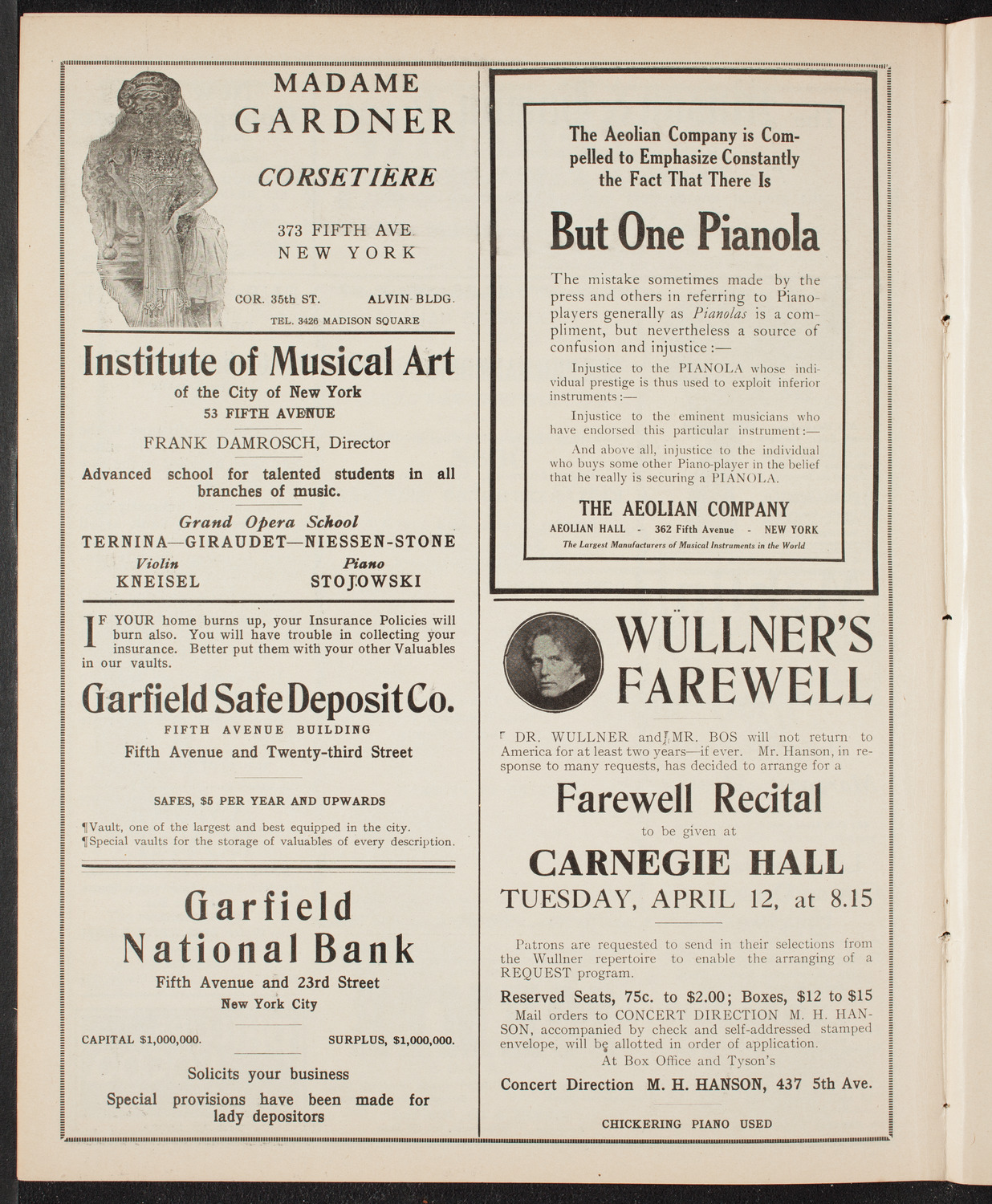 MADAME GARDNER
CORSETIÈRE
373 FIFTH AVE.
NEW YORK
COR. 35th ST. ALVIN BLDG.
TEL. 3426 MADISON SQUARE

Institute of Musical Art
of the City of New York
53 FIFTH AVENUE
FRANK DAMROSCH, Director
Advanced school for talented students in all branches of music.
Grand Opera School
TERNINA—GIRAUDET—NIESSEN-STONE
Violin
KNEISEL
Piano
STOJOWSKI

IF YOUR home burns up, your Insurance Policies will burn also. You will have trouble in collecting your insurance. Better put them with your other Valuables in our vaults.

Garfield Safe Deposit Co.
FIFTH AVENUE BUILDING
Fifth Avenue and Twenty-third Street
SAFES, $5 PER YEAR AND UPWARDS
¶Vault, one of the largest and best equipped in the city.
¶Special vaults for the storage of valuables of every description.

Garfield National Bank
Fifth Avenue and 23rd Street
New York City
CAPITAL $1,000,000. SURPLUS, $1,000,000.
Solicits your business
Special provisions have been made for lady depositors

The Aeolian Company is Compelled to Emphasize Constantly the Fact That There Is
But One Pianola
The mistake sometimes made by the press and others in referring to Piano-players generally as Pianolas is a compliment, but nevertheless a source of confusion and injustice:—
Injustice to the PIANOLA whose individual prestige is thus used to exploit inferior instruments:—
Injustice to the eminent musicians who have endorsed this particular instrument:—
And above all, injustice to the individual who buys some other Piano-player in the belief that he really is securing a PIANOLA.
THE AEOLIAN COMPANY
AEOLIAN HALL - 362 Fifth Avenue - NEW YORK
The Largest Manufacturers of Musical Instruments in the World

WÜLLNER'S FAREWELL
DR. WULLNER and MR. BOS will not return to America for at least two years—if ever. Mr. Hanson, in response to many requests, has decided to arrange for a
Farewell Recital
to be given at
CARNEGIE HALL
TUESDAY, APRIL 12, at 8.15
Patrons are requested to send in their selections from the Wullner repertoire to enable the arranging of a REQUEST program.
Reserved Seats, 75c. to $2.00; Boxes, $12 to $15
Mail orders to CONCERT DIRECTION M. H. HANSON, accompanied by check and self-addressed stamped envelope, will be allotted in order of application.
At Box Office and Tyson's
Concert Direction M. H. HANSON, 437 5th Ave.
CHICKERING PIANO USED